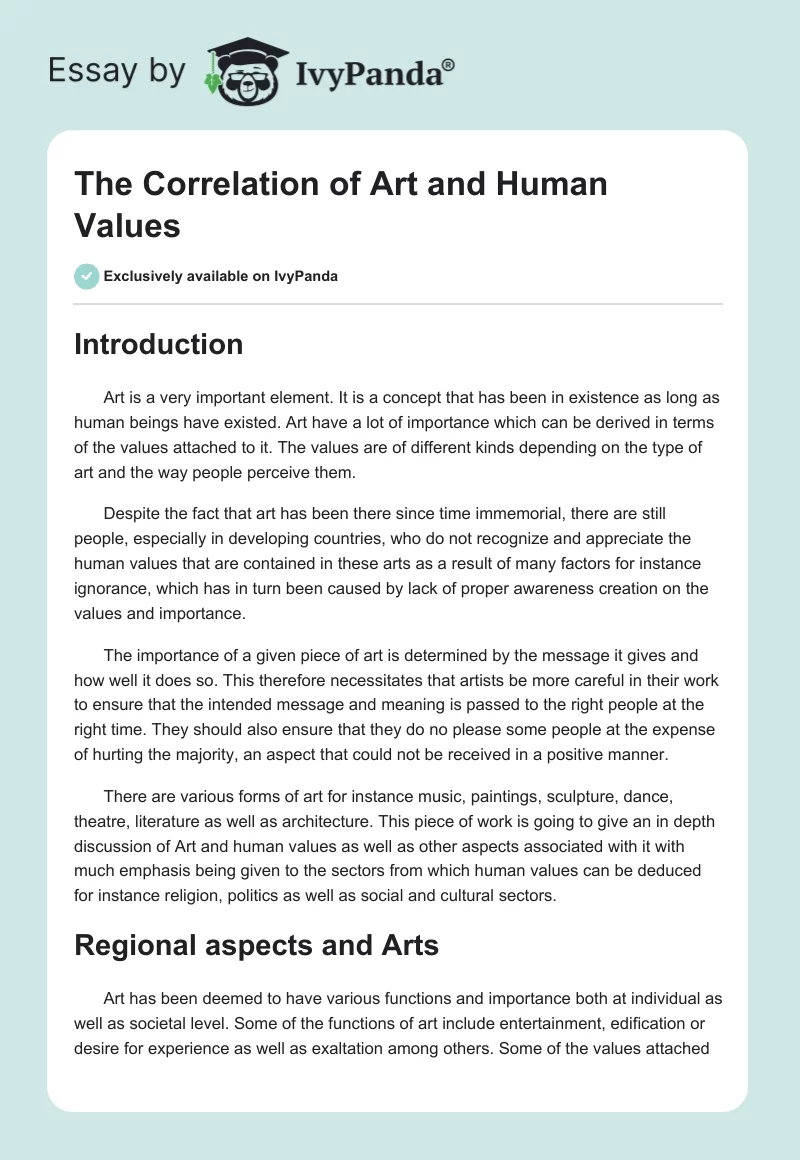 Essay by IvyPanda®

The Correlation of Art and Human Values

Exclusively available on IvyPanda

Introduction

Art is a very important element. It is a concept that has been in existence as long as human beings have existed. Art have a lot of importance which can be derived in terms of the values attached to it. The values are of different kinds depending on the type of art and the way people perceive them.

Despite the fact that art has been there since time immemorial, there are still people, especially in developing countries, who do not recognize and appreciate the human values that are contained in these arts as a result of many factors for instance ignorance, which has in turn been caused by lack of proper awareness creation on the values and importance.

The importance of a given piece of art is determined by the message it gives and how well it does so. This therefore necessitates that artists be more careful in their work to ensure that the intended message and meaning is passed to the right people at the right time. They should also ensure that they do no please some people at the expense of hurting the majority, an aspect that could not be received in a positive manner.

There are various forms of art for instance music, paintings, sculpture, dance, theatre, literature as well as architecture. This piece of work is going to give an in depth discussion of Art and human values as well as other aspects associated with it with much emphasis being given to the sectors from which human values can be deduced for instance religion, politics as well as social and cultural sectors.

Regional aspects and Arts

Art has been deemed to have various functions and importance both at individual as well as societal level. Some of the functions of art include entertainment, edification or desire for experience as well as exaltation among others. Some of the values attached